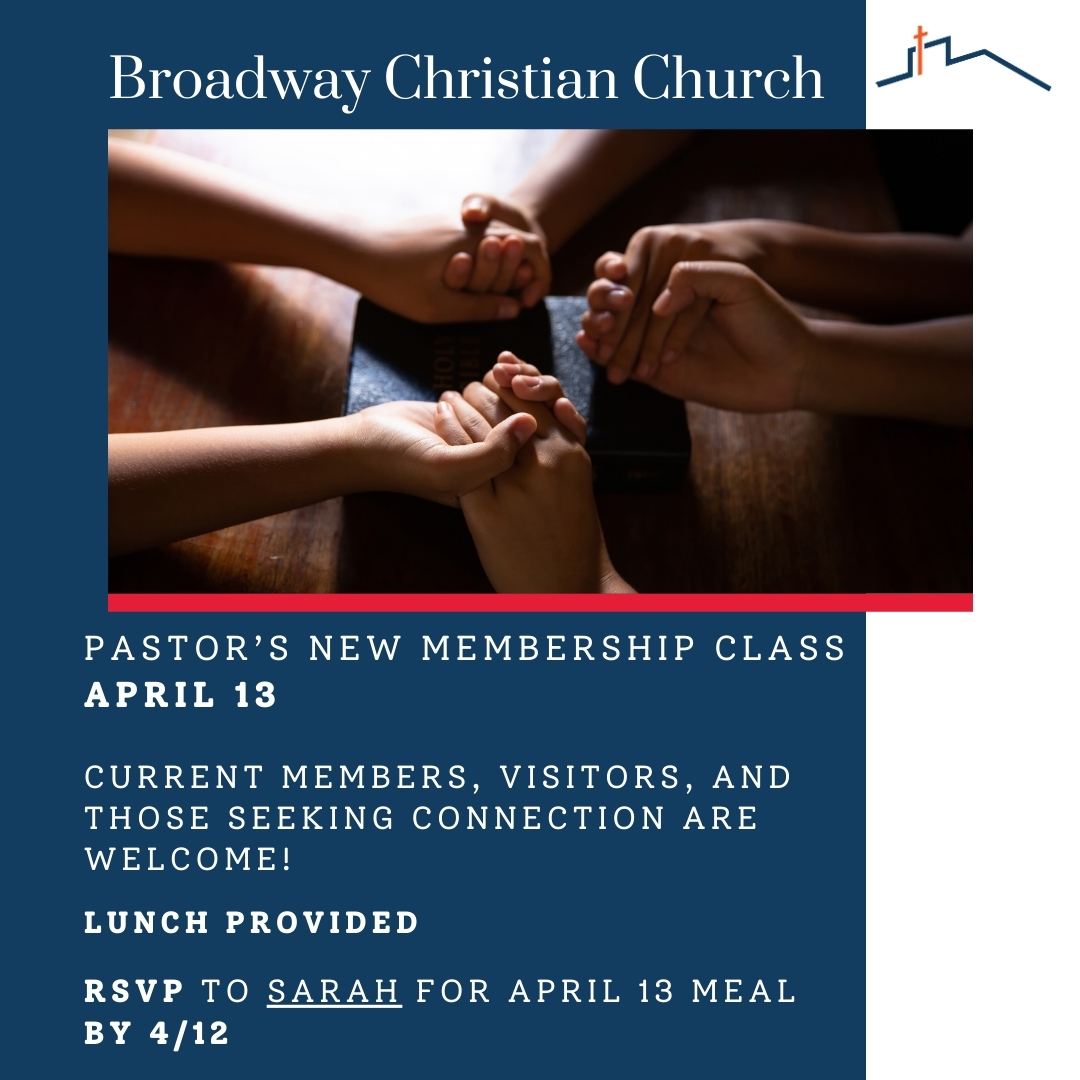 Broadway Christian Church

PASTOR'S NEW MEMBERSHIP CLASS
APRIL 13

CURRENT MEMBERS, VISITORS, AND THOSE SEEKING CONNECTION ARE WELCOME!

LUNCH PROVIDED

RSVP TO SARAH FOR APRIL 13 MEAL BY 4/12